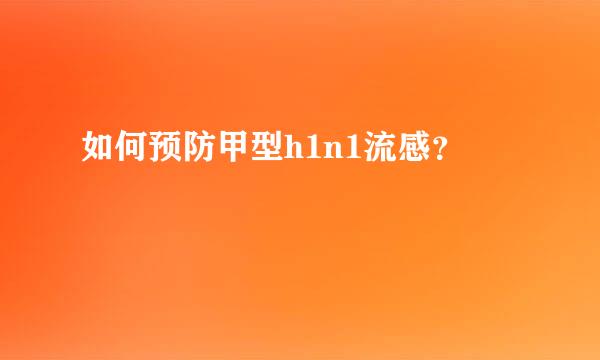 如何预防甲型h1n1流感？